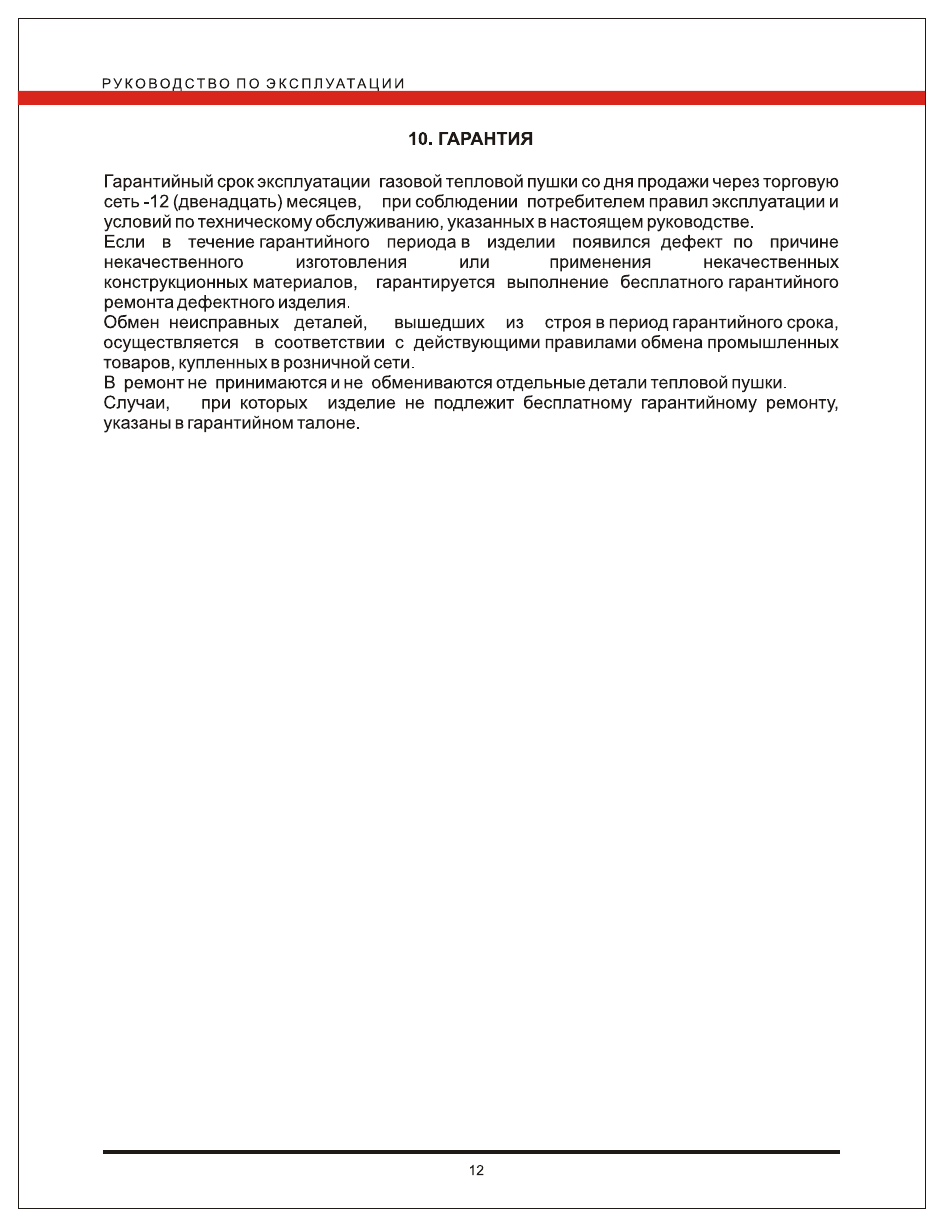 РУКОВОДСТВО ПО ЭКСПЛУАТАЦИИ

10. ГАРАНТИЯ

Гарантийный срок эксплуатации газовой тепловой пушки со дня продажи через торговую сеть -12 (двенадцать) месяцев, при соблюдении потребителем правил эксплуатации и условий по техническому обслуживанию, указанных в настоящем руководстве.
Если в течение гарантийного периода в изделии появился дефект по причине некачественного изготовления или применения некачественных конструкционных материалов, гарантируется выполнение бесплатного гарантийного ремонта дефектного изделия.
Обмен неисправных деталей, вышедших из строя в период гарантийного срока, осуществляется в соответствии с действующими правилами обмена промышленных товаров, купленных в розничной сети.
В ремонт не принимаются и не обмениваются отдельные детали тепловой пушки.
Случаи, при которых изделие не подлежит бесплатному гарантийному ремонту, указаны в гарантийном талоне.

12